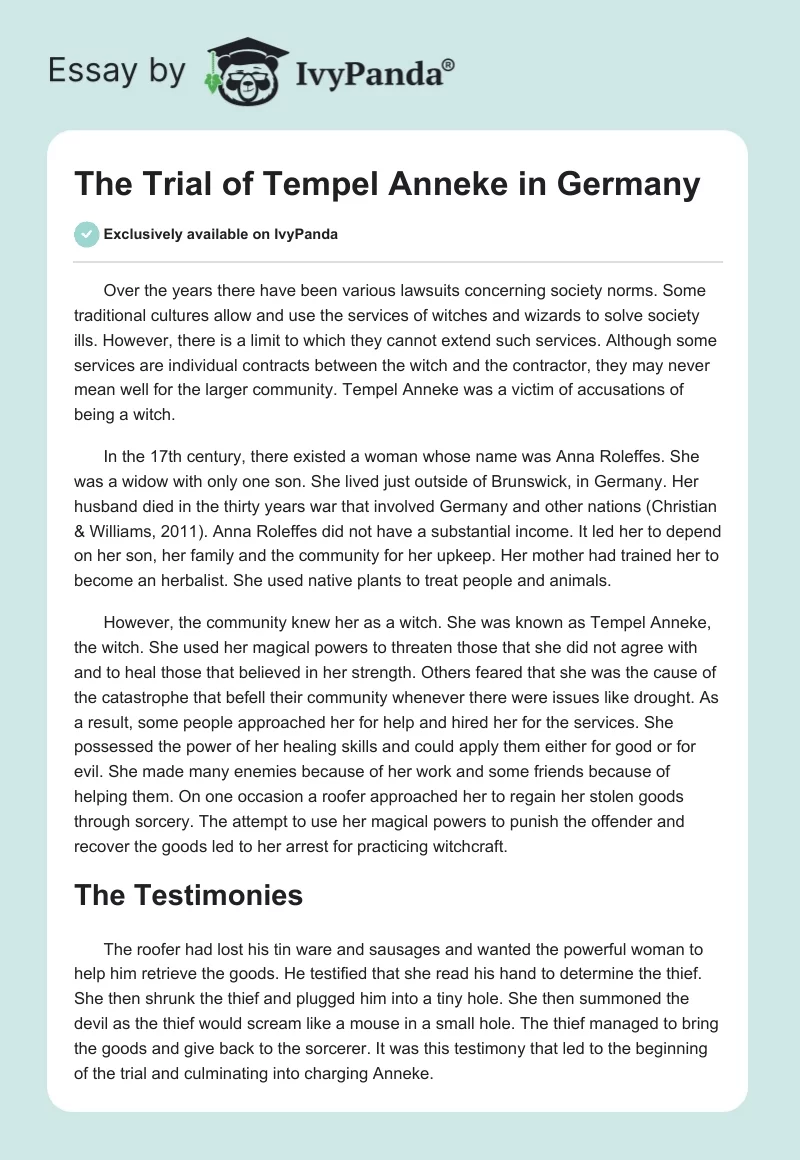 Essay by IvyPanda®

The Trial of Tempel Anneke in Germany

Exclusively available on IvyPanda

Over the years there have been various lawsuits concerning society norms. Some traditional cultures allow and use the services of witches and wizards to solve society ills. However, there is a limit to which they cannot extend such services. Although some services are individual contracts between the witch and the contractor, they may never mean well for the larger community. Tempel Anneke was a victim of accusations of being a witch.

In the 17th century, there existed a woman whose name was Anna Roleffes. She was a widow with only one son. She lived just outside of Brunswick, in Germany. Her husband died in the thirty years war that involved Germany and other nations (Christian & Williams, 2011). Anna Roleffes did not have a substantial income. It led her to depend on her son, her family and the community for her upkeep. Her mother had trained her to become an herbalist. She used native plants to treat people and animals.

However, the community knew her as a witch. She was known as Tempel Anneke, the witch. She used her magical powers to threaten those that she did not agree with and to heal those that believed in her strength. Others feared that she was the cause of the catastrophe that befell their community whenever there were issues like drought. As a result, some people approached her for help and hired her for the services. She possessed the power of her healing skills and could apply them either for good or for evil. She made many enemies because of her work and some friends because of helping them. On one occasion a roofer approached her to regain her stolen goods through sorcery. The attempt to use her magical powers to punish the offender and recover the goods led to her arrest for practicing witchcraft.

The Testimonies

The roofer had lost his tin ware and sausages and wanted the powerful woman to help him retrieve the goods. He testified that she read his hand to determine the thief. She then shrunk the thief and plugged him into a tiny hole. She then summoned the devil as the thief would scream like a mouse in a small hole. The thief managed to bring the goods and give back to the sorcerer. It was this testimony that led to the beginning of the trial and culminating into charging Anneke.